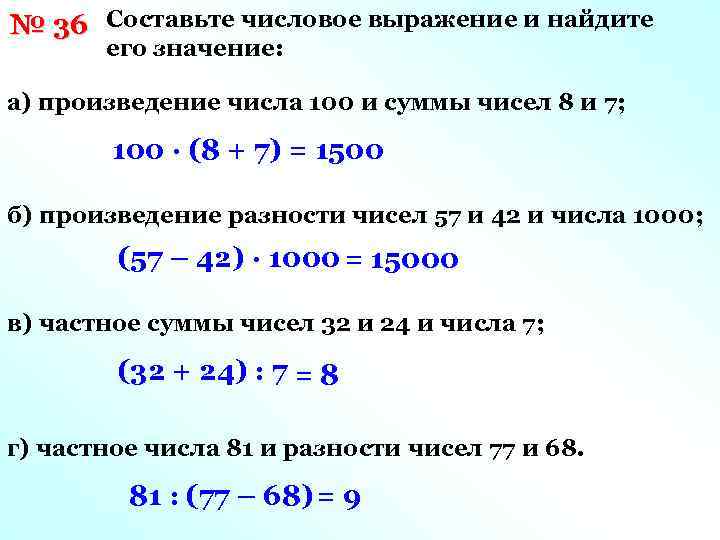 № 36 Составьте числовое выражение и найдите его значение:

а) произведение числа 100 и суммы чисел 8 и 7;

$100 \cdot (8 + 7) = 1500$

б) произведение разности чисел 57 и 42 и числа 1000;

$(57 - 42) \cdot 1000 = 15000$

в) частное суммы чисел 32 и 24 и числа 7;

$(32 + 24) : 7 = 8$

г) частное числа 81 и разности чисел 77 и 68.

$81 : (77 - 68) = 9$